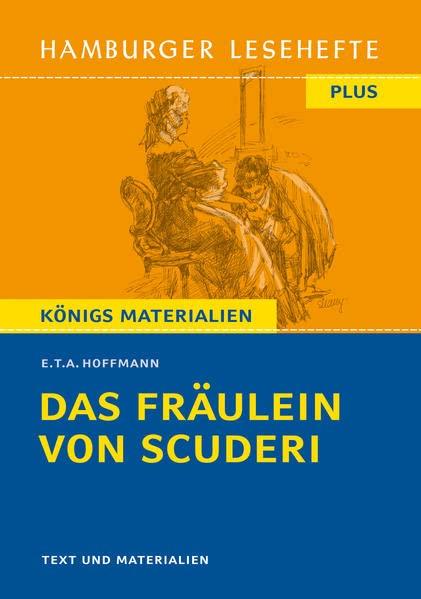 HAMBURGER LESEHEFTE

PLUS

KÖNIGS MATERIALIEN

E.T.A. HOFFMANN

DAS FRÄULEIN VON SCUDERI

TEXT UND MATERIALIEN